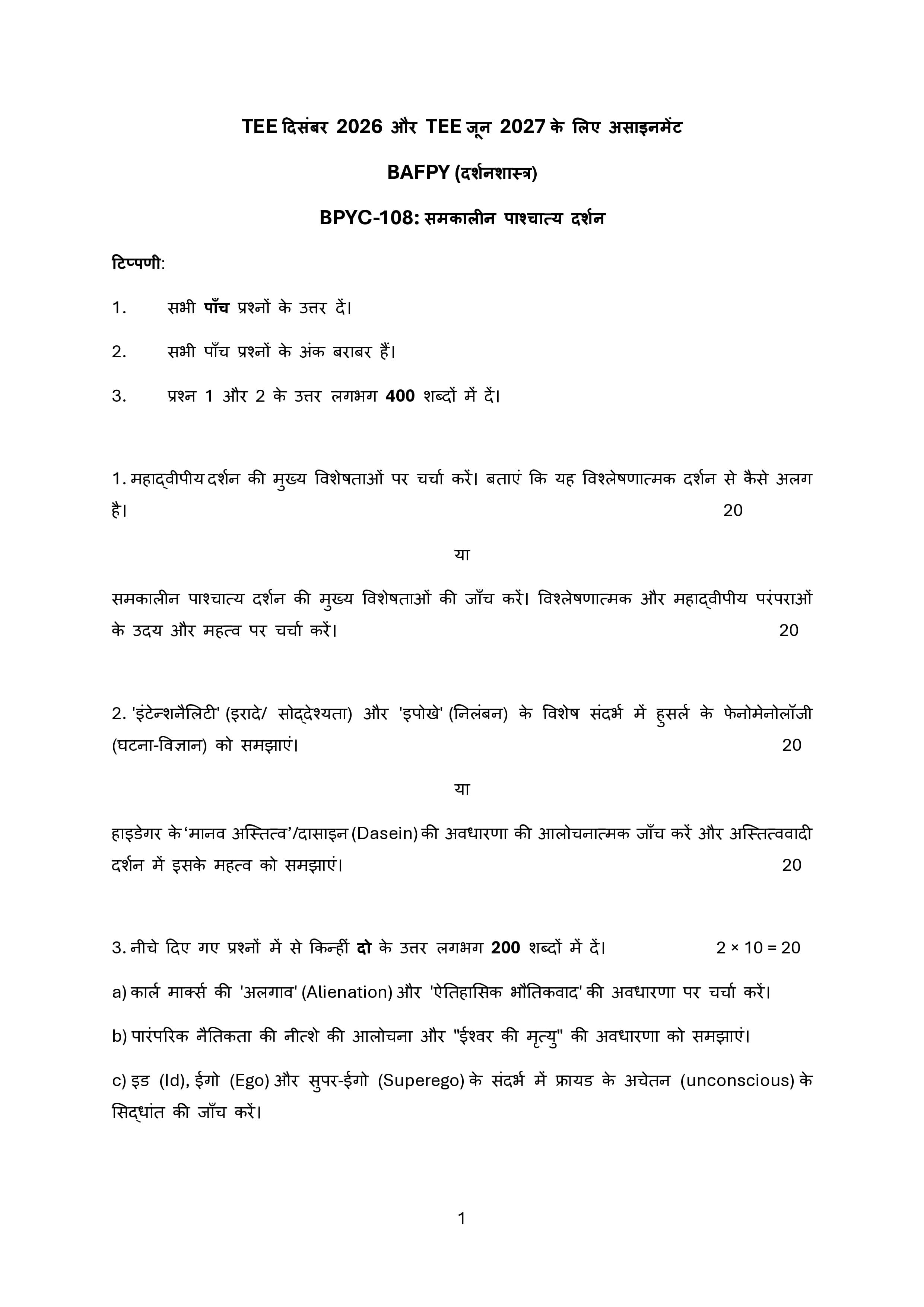 TEE दिसंबर 2026 और TEE जून 2027 के लिए असाइनमेंट

BAFPY (दर्शनशास्त्र)

BPYC-108: समकालीन पाश्चात्य दर्शन

टिप्पणी:

1. सभी पाँच प्रश्नों के उत्तर दें।

2. सभी पाँच प्रश्नों के अंक बराबर हैं।

3. प्रश्न 1 और 2 के उत्तर लगभग 400 शब्दों में दें।

1. महाद्वीपीय दर्शन की मुख्य विशेषताओं पर चर्चा करें। बताएं कि यह विश्लेषणात्मक दर्शन से कैसे अलग है। 20

या

समकालीन पाश्चात्य दर्शन की मुख्य विशेषताओं की जाँच करें। विश्लेषणात्मक और महाद्वीपीय परंपराओं के उदय और महत्व पर चर्चा करें। 20

2. 'इंटेन्शनैलिटी' (इरादे/ सोद्देश्यता) और 'इपोखे' (निलंबन) के विशेष संदर्भ में हुसर्ल के फेनोमेनोलॉजी (घटना-विज्ञान) को समझाएं। 20

या

हाइडेगर के 'मानव अस्तित्व'/दासाइन (Dasein) की अवधारणा की आलोचनात्मक जाँच करें और अस्तित्ववादी दर्शन में इसके महत्व को समझाएं। 20

3. नीचे दिए गए प्रश्नों में से किन्हीं दो के उत्तर लगभग 200 शब्दों में दें। $2 \times 10 = 20$

a) कार्ल मार्क्स की 'अलगाव' (Alienation) और 'ऐतिहासिक भौतिकवाद' की अवधारणा पर चर्चा करें।

b) पारंपरिक नैतिकता की नीत्शे की आलोचना और "ईश्वर की मृत्यु" की अवधारणा को समझाएं।

c) इड (Id), ईगो (Ego) और सुपर-ईगो (Superego) के संदर्भ में फ्रायड के अचेतन (unconscious) के सिद्धांत की जाँच करें।

1